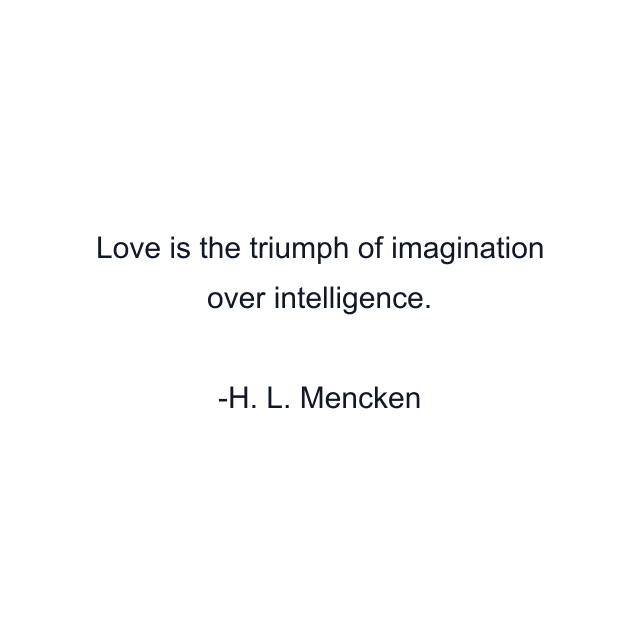 Love is the triumph of imagination over intelligence.

-H. L. Mencken